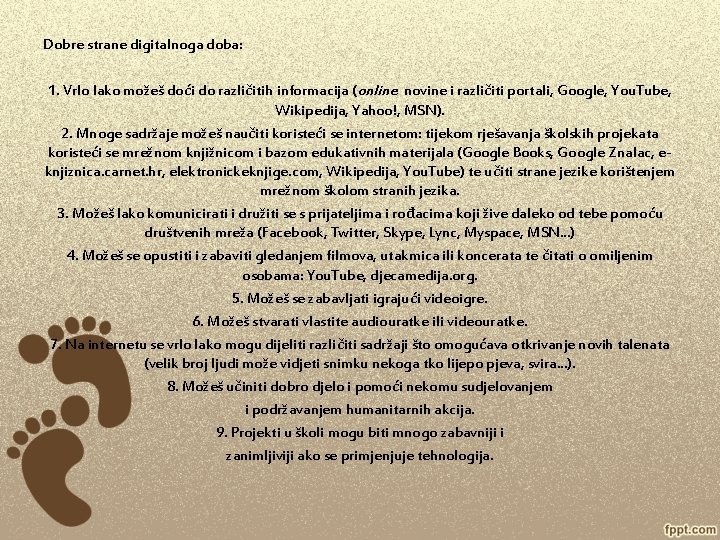 Dobre strane digitalnoga doba:

1. Vrlo lako možeš doći do različitih informacija (online novine i različiti portali, Google, YouTube, Wikipedija, Yahoo!, MSN).

2. Mnoge sadržaje možeš naučiti koristeći se internetom: tijekom rješavanja školskih projekata koristeći se mrežnom knjižnicom i bazom edukativnih materijala (Google Books, Google Znalac, e-knjiznica.carnet.hr, elektronickeknjige.com, Wikipedija, YouTube) te učiti strane jezike korištenjem mrežnom školom stranih jezika.

3. Možeš lako komunicirati i družiti se s prijateljima i rođacima koji žive daleko od tebe pomoću društvenih mreža (Facebook, Twitter, Skype, Lync, Myspace, MSN...)

4. Možeš se opustiti i zabaviti gledanjem filmova, utakmica ili koncerata te čitati o omiljenim osobama: YouTube, djecamedija.org.

5. Možeš se zabavljati igrajući videoigre.

6. Možeš stvarati vlastite audiouratke ili videouratke.

7. Na internetu se vrlo lako mogu dijeliti različiti sadržaji što omogućava otkrivanje novih talenata (velik broj ljudi može vidjeti snimku nekoga tko lijepo pjeva, svira...).

8. Možeš učiniti dobro djelo i pomoći nekomu sudjelovanjem i podržavanjem humanitarnih akcija.

9. Projekti u školi mogu biti mnogo zabavniji i zanimljiviji ako se primjenjuje tehnologija.

fppt.com